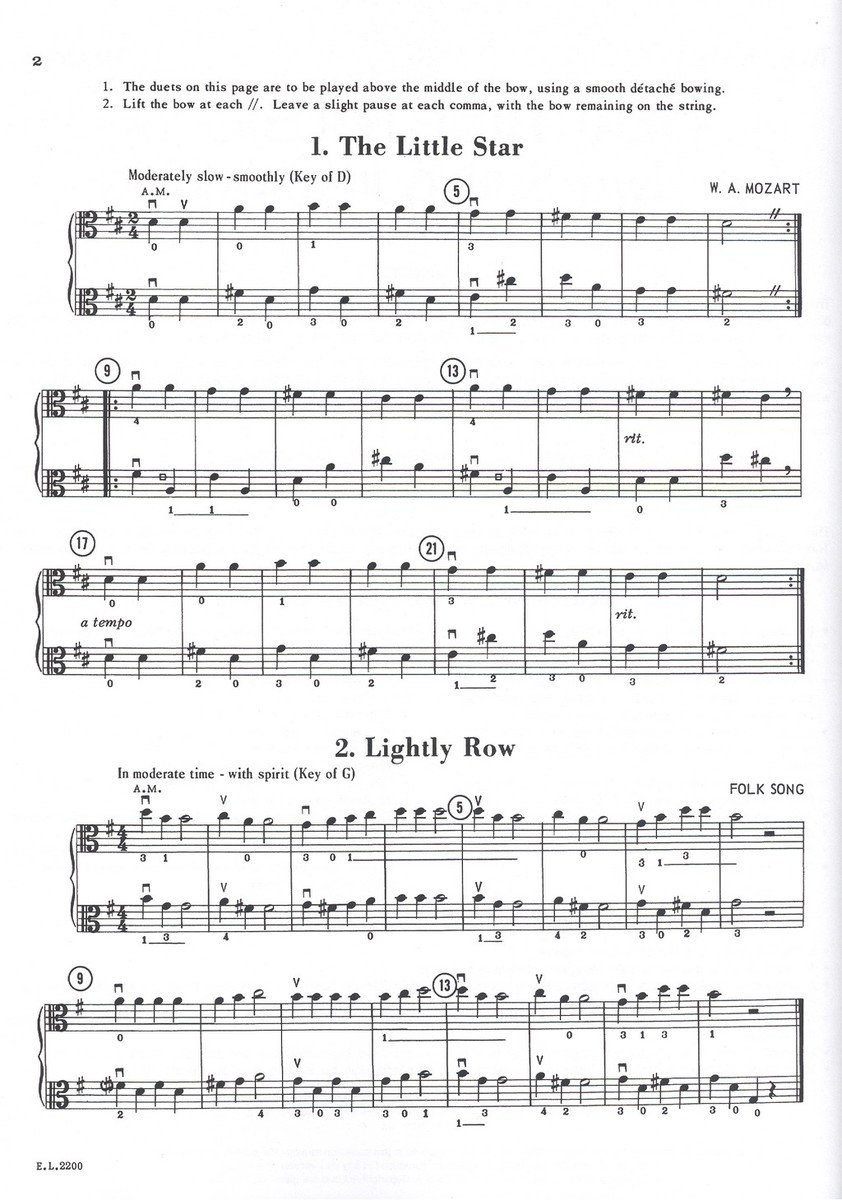 2

1. The duets on this page are to be played above the middle of the bow, using a smooth détaché bowing.
2. Lift the bow at each //. Leave a slight pause at each comma, with the bow remaining on the string.

1. The Little Star

Moderately slow - smoothly (Key of D)

W. A. MOZART

A.M.

5

9

13

rit.

17

21

a tempo

rit.

2. Lightly Row

In moderate time - with spirit (Key of G)

FOLK SONG

A.M.

5

9

13

E.L.2200